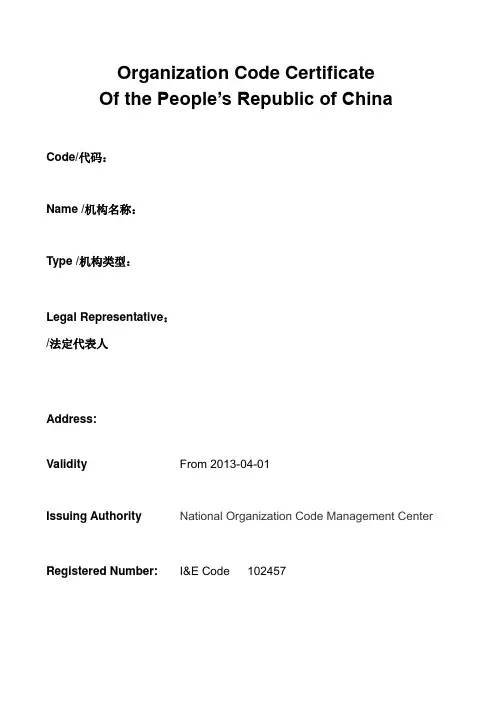 Organization Code Certificate
Of the People's Republic of China

Code/代码：

Name /机构名称：

Type /机构类型：

Legal Representative：
/法定代表人

Address:

Validity From 2013-04-01

Issuing Authority National Organization Code Management Center

Registered Number: I&E Code 102457